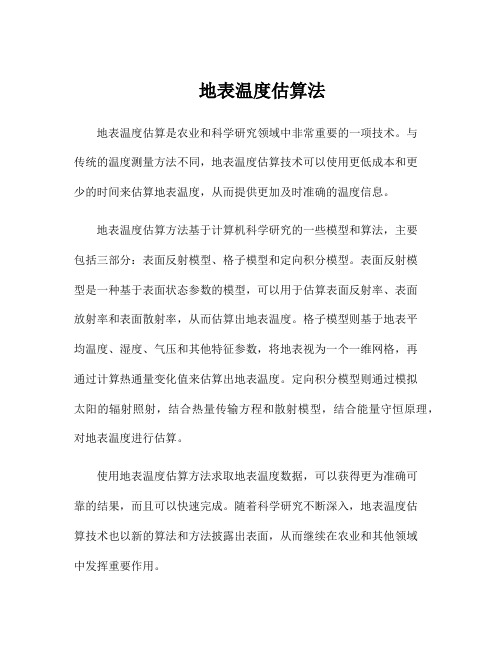 地表温度估算法

地表温度估算是农业和科学研究领域中非常重要的一项技术。与传统的温度测量方法不同，地表温度估算技术可以使用更低成本和更少的时间来估算地表温度，从而提供更加及时准确的温度信息。

地表温度估算方法基于计算机科学研究的一些模型和算法，主要包括三部分：表面反射模型、格子模型和定向积分模型。表面反射模型是一种基于表面状态参数的模型，可以用于估算表面反射率、表面放射率和表面散射率，从而估算出地表温度。格子模型则基于地表平均温度、湿度、气压和其他特征参数，将地表视为一个一维网格，再通过计算热通量变化值来估算出地表温度。定向积分模型则通过模拟太阳的辐射照射，结合热量传输方程和散射模型，结合能量守恒原理，对地表温度进行估算。

使用地表温度估算方法求取地表温度数据，可以获得更为准确可靠的结果，而且可以快速完成。随着科学研究不断深入，地表温度估算技术也以新的算法和方法披露出表面，从而继续在农业和其他领域中发挥重要作用。